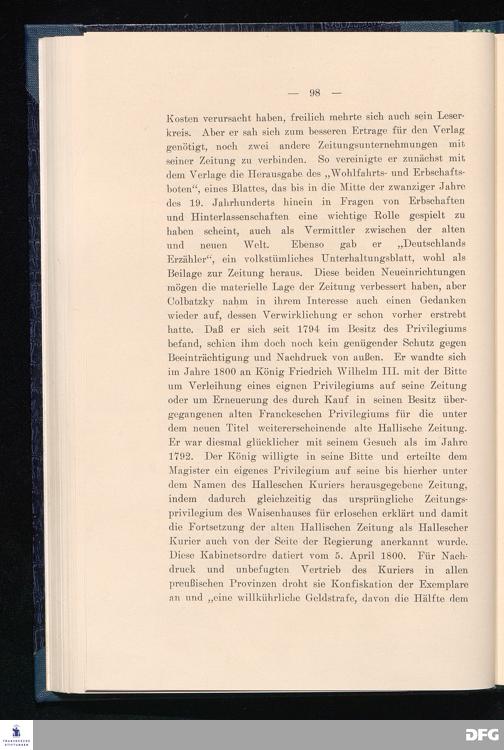 — 98 —

Kosten verursacht haben, freilich mehrte sich auch sein Leserkreis. Aber er sah sich zum besseren Ertrage für den Verlag genötigt, noch zwei andere Zeitungsunternehmungen mit seiner Zeitung zu verbinden. So vereinigte er zunächst mit dem Verlage die Herausgabe des „Wohlfahrts- und Erbschaftsboten“, eines Blattes, das bis in die Mitte der zwanziger Jahre des 19. Jahrhunderts hinein in Fragen von Erbschaften und Hinterlassenschaften eine wichtige Rolle gespielt zu haben scheint, auch als Vermittler zwischen der alten und neuen Welt. Ebenso gab er „Deutschlands Erzähler“, ein volkstümliches Unterhaltungsblatt, wohl als Beilage zur Zeitung heraus. Diese beiden Neueinrichtungen mögen die materielle Lage der Zeitung verbessert haben, aber Colbatzky nahm in ihrem Interesse auch einen Gedanken wieder auf, dessen Verwirklichung er schon vorher erstrebt hatte. Daß er sich seit 1794 im Besitz des Privilegiums befand, schien ihm doch noch kein genügender Schutz gegen Beeinträchtigung und Nachdruck von außen. Er wandte sich im Jahre 1800 an König Friedrich Wilhelm III. mit der Bitte um Verleihung eines eignen Privilegiums auf seine Zeitung oder um Erneuerung des durch Kauf in seinen Besitz übergegangenen alten Franckeschen Privilegiums für die unter dem neuen Titel weitererscheinende alte Hallische Zeitung. Er war diesmal glücklicher mit seinem Gesuch als im Jahre 1792. Der König willigte in seine Bitte und erteilte dem Magister ein eigenes Privilegium auf seine bis hierher unter dem Namen des Halleschen Kuriers herausgegebene Zeitung, indem dadurch gleichzeitig das ursprüngliche Zeitungsprivilegium des Waisenhauses für erloschen erklärt und damit die Fortsetzung der alten Hallischen Zeitung als Hallescher Kurier auch von der Seite der Regierung anerkannt wurde. Diese Kabinetsordre datiert vom 5. April 1800. Für Nachdruck und unbefugten Vertrieb des Kuriers in allen preußischen Provinzen droht sie Konfiskation der Exemplare an und „eine willkührliche Geldstrafe, davon die Hälfte dem

DFG